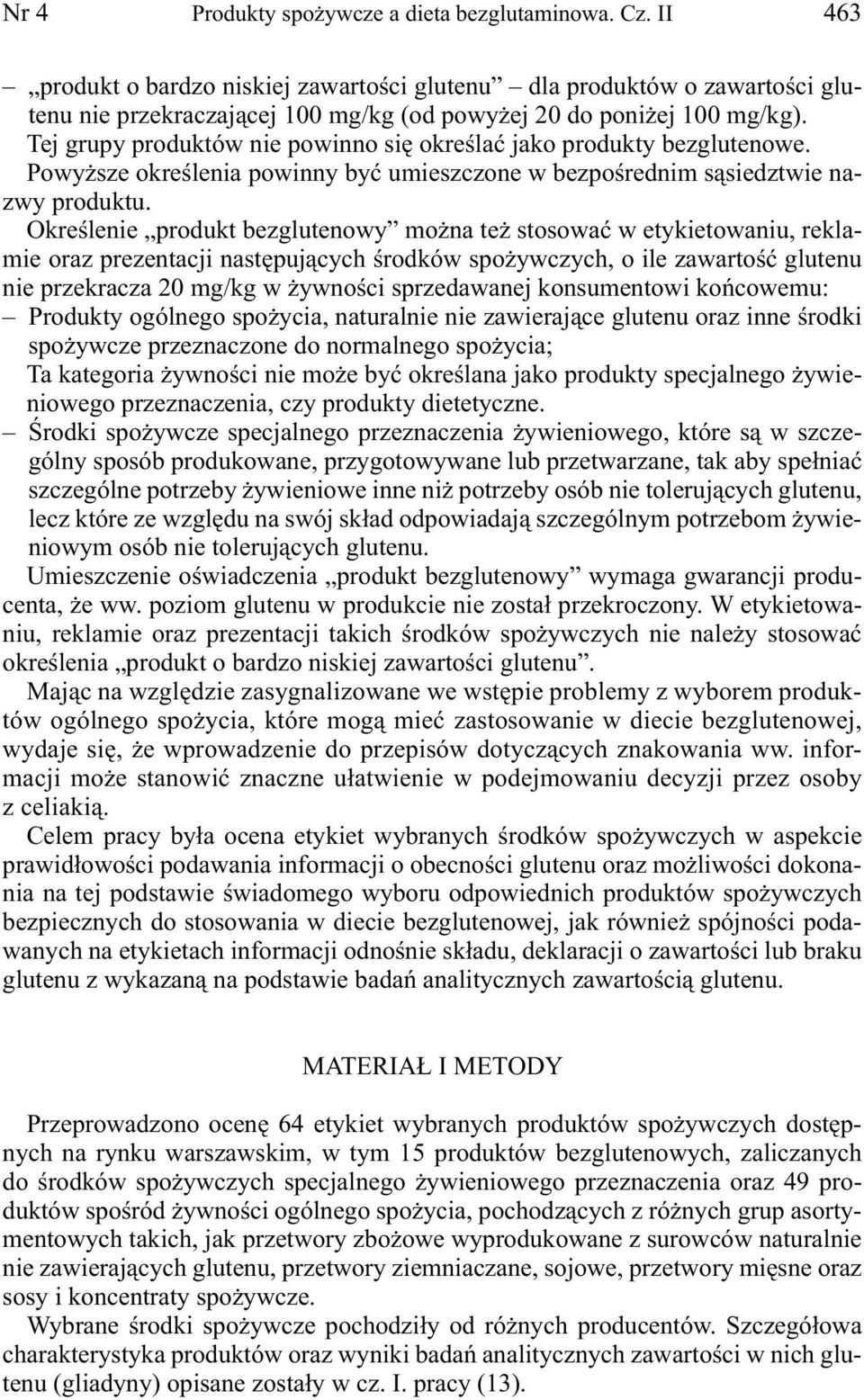 Nr 4 Produkty spożywcze a dieta bezglutaminowa. Cz. II 463

– „produkt o bardzo niskiej zawartości glutenu” – dla produktów o zawartości glutenu nie przekraczającej 100 mg/kg (od powyżej 20 do poniżej 100 mg/kg). Tej grupy produktów nie powinno się określać jako produkty bezglutenowe. Powyższe określenia powinny być umieszczone w bezpośrednim sąsiedztwie nazwy produktu.

Określenie „produkt bezglutenowy” można też stosować w etykietowaniu, reklamie oraz prezentacji następujących środków spożywczych, o ile zawartość glutenu nie przekracza 20 mg/kg w żywności sprzedawanej konsumentowi końcowemu:
– Produkty ogólnego spożycia, naturalnie nie zawierające glutenu oraz inne środki spożywcze przeznaczone do normalnego spożycia;
Ta kategoria żywności nie może być określana jako produkty specjalnego żywieniowego przeznaczenia, czy produkty dietetyczne.
– Środki spożywcze specjalnego przeznaczenia żywieniowego, które są w szczególny sposób produkowane, przygotowywane lub przetwarzane, tak aby spełniać szczególne potrzeby żywieniowe inne niż potrzeby osób nie tolerujących glutenu, lecz które ze względu na swój skład odpowiadają szczególnym potrzebom żywieniowym osób nie tolerujących glutenu.

Umieszczenie oświadczenia „produkt bezglutenowy” wymaga gwarancji producenta, że ww. poziom glutenu w produkcie nie został przekroczony. W etykietowaniu, reklamie oraz prezentacji takich środków spożywczych nie należy stosować określenia „produkt o bardzo niskiej zawartości glutenu”.

Mając na względzie zasygnalizowane we wstępie problemy z wyborem produktów ogólnego spożycia, które mogą mieć zastosowanie w diecie bezglutenowej, wydaje się, że wprowadzenie do przepisów dotyczących znakowania ww. informacji może stanowić znaczne ułatwienie w podejmowaniu decyzji przez osoby z celiakią.

Celem pracy była ocena etykiet wybranych środków spożywczych w aspekcie prawidłowości podawania informacji o obecności glutenu oraz możliwości dokonania na tej podstawie świadomego wyboru odpowiednich produktów spożywczych bezpiecznych do stosowania w diecie bezglutenowej, jak również spójności podawanych na etykietach informacji odnośnie składu, deklaracji o zawartości lub braku glutenu z wykazaną na podstawie badań analitycznych zawartością glutenu.

MATERIAŁ I METODY

Przeprowadzono ocenę 64 etykiet wybranych produktów spożywczych dostępnych na rynku warszawskim, w tym 15 produktów bezglutenowych, zaliczanych do środków spożywczych specjalnego żywieniowego przeznaczenia oraz 49 produktów spośród żywności ogólnego spożycia, pochodzących z różnych grup asortymentowych takich, jak przetwory zbożowe wyprodukowane z surowców naturalnie nie zawierających glutenu, przetwory ziemniaczane, sojowe, przetwory mięsne oraz sosy i koncentraty spożywcze.

Wybrane środki spożywcze pochodziły od różnych producentów. Szczegółowa charakterystyka produktów oraz wyniki badań analitycznych zawartości w nich glutenu (gliadyny) opisane zostały w cz. I. pracy (13).